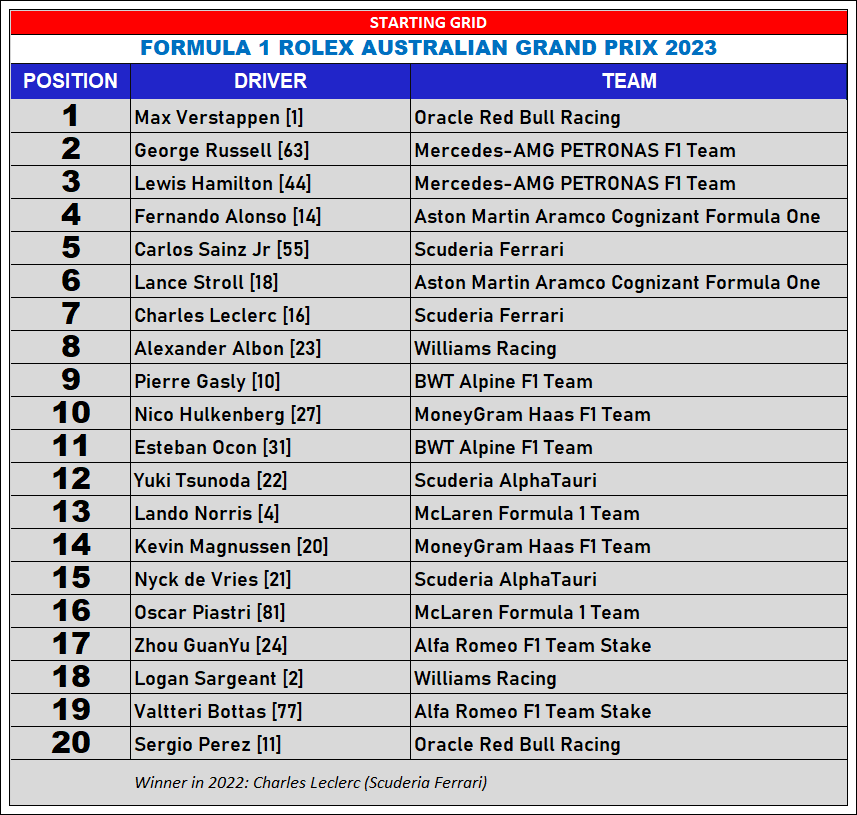 STARTING GRID

FORMULA 1 ROLEX AUSTRALIAN GRAND PRIX 2023

| POSITION | DRIVER | TEAM |
|---|---|---|
| 1 | Max Verstappen [1] | Oracle Red Bull Racing |
| 2 | George Russell [63] | Mercedes-AMG PETRONAS F1 Team |
| 3 | Lewis Hamilton [44] | Mercedes-AMG PETRONAS F1 Team |
| 4 | Fernando Alonso [14] | Aston Martin Aramco Cognizant Formula One |
| 5 | Carlos Sainz Jr [55] | Scuderia Ferrari |
| 6 | Lance Stroll [18] | Aston Martin Aramco Cognizant Formula One |
| 7 | Charles Leclerc [16] | Scuderia Ferrari |
| 8 | Alexander Albon [23] | Williams Racing |
| 9 | Pierre Gasly [10] | BWT Alpine F1 Team |
| 10 | Nico Hulkenberg [27] | MoneyGram Haas F1 Team |
| 11 | Esteban Ocon [31] | BWT Alpine F1 Team |
| 12 | Yuki Tsunoda [22] | Scuderia AlphaTauri |
| 13 | Lando Norris [4] | McLaren Formula 1 Team |
| 14 | Kevin Magnussen [20] | MoneyGram Haas F1 Team |
| 15 | Nyck de Vries [21] | Scuderia AlphaTauri |
| 16 | Oscar Piastri [81] | McLaren Formula 1 Team |
| 17 | Zhou GuanYu [24] | Alfa Romeo F1 Team Stake |
| 18 | Logan Sargeant [2] | Williams Racing |
| 19 | Valtteri Bottas [77] | Alfa Romeo F1 Team Stake |
| 20 | Sergio Perez [11] | Oracle Red Bull Racing |

Winner in 2022: Charles Leclerc (Scuderia Ferrari)